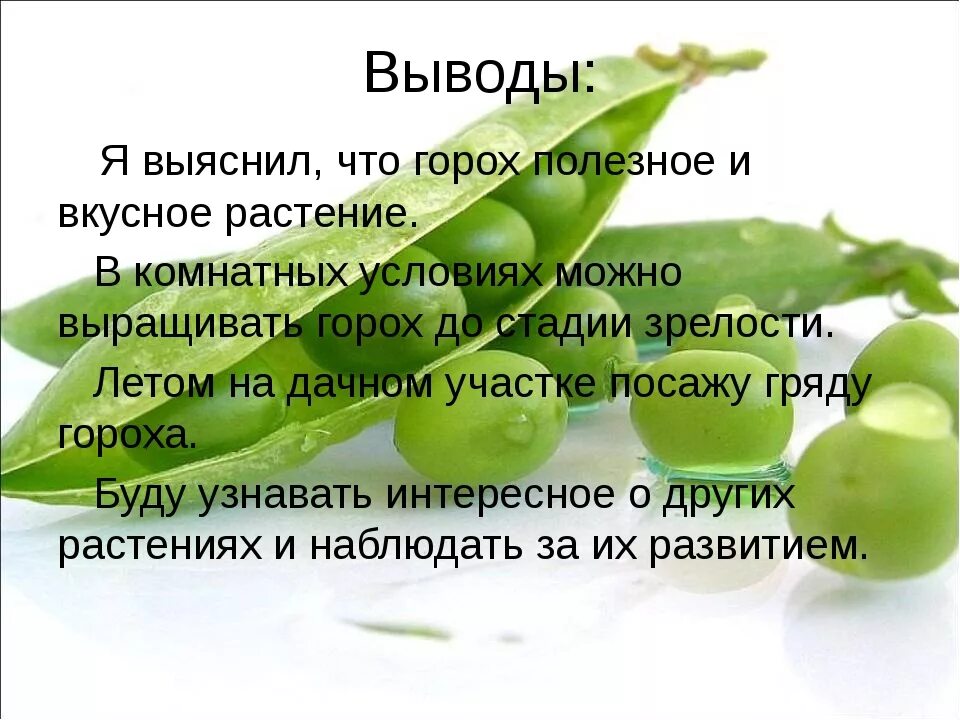 Выводы:

Я выяснил, что горох полезное и вкусное растение.

В комнатных условиях можно выращивать горох до стадии зрелости.

Летом на дачном участке посажу гряду гороха.

Буду узнавать интересное о других растениях и наблюдать за их развитием.